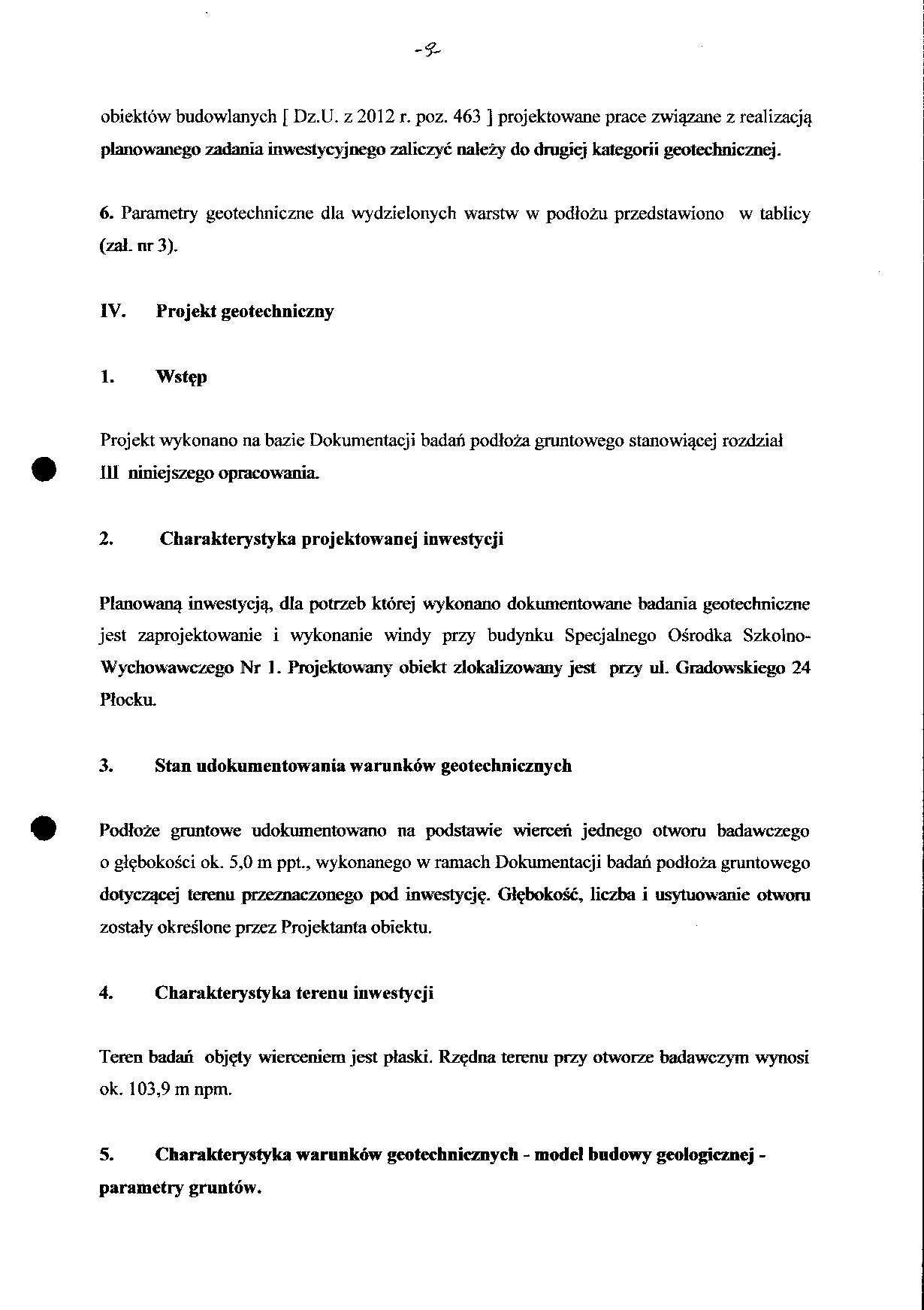 -9-

obiektów budowlanych [ Dz.U. z 2012 r. poz. 463 ] projektowane prace związane z realizacją planowanego zadania inwestycyjnego zaliczyć należy do drugiej kategorii geotechnicznej.

6. Parametry geotechniczne dla wydzielonych warstw w podłożu przedstawiono w tablicy (zał. nr 3).

IV. Projekt geotechniczny

1. Wstęp

Projekt wykonano na bazie Dokumentacji badań podłoża gruntowego stanowiącej rozdział III niniejszego opracowania.

2. Charakterystyka projektowanej inwestycji

Planowaną inwestycją, dla potrzeb której wykonano dokumentowane badania geotechniczne jest zaprojektowanie i wykonanie windy przy budynku Specjalnego Ośrodka Szkolno-Wychowawczego Nr 1. Projektowany obiekt zlokalizowany jest przy ul. Gradowskiego 24 Płocku.

3. Stan udokumentowania warunków geotechnicznych

Podłoże gruntowe udokumentowano na podstawie wierceń jednego otworu badawczego o głębokości ok. 5,0 m ppt., wykonanego w ramach Dokumentacji badań podłoża gruntowego dotyczącej terenu przeznaczonego pod inwestycję. Głębokość, liczba i usytuowanie otworu zostały określone przez Projektanta obiektu.

4. Charakterystyka terenu inwestycji

Teren badań objęty wierceniem jest płaski. Rzędna terenu przy otworze badawczym wynosi ok. 103,9 m npm.

5. Charakterystyka warunków geotechnicznych - model budowy geologicznej - parametry gruntów.